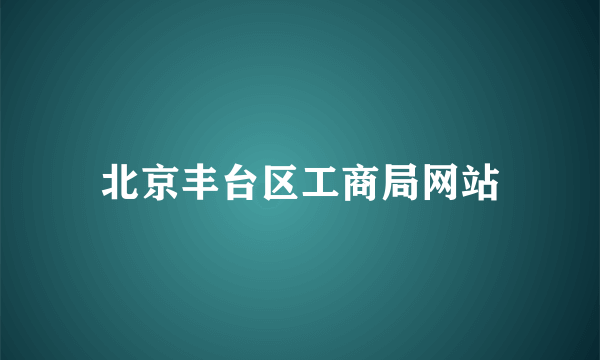 北京丰台区工商局网站